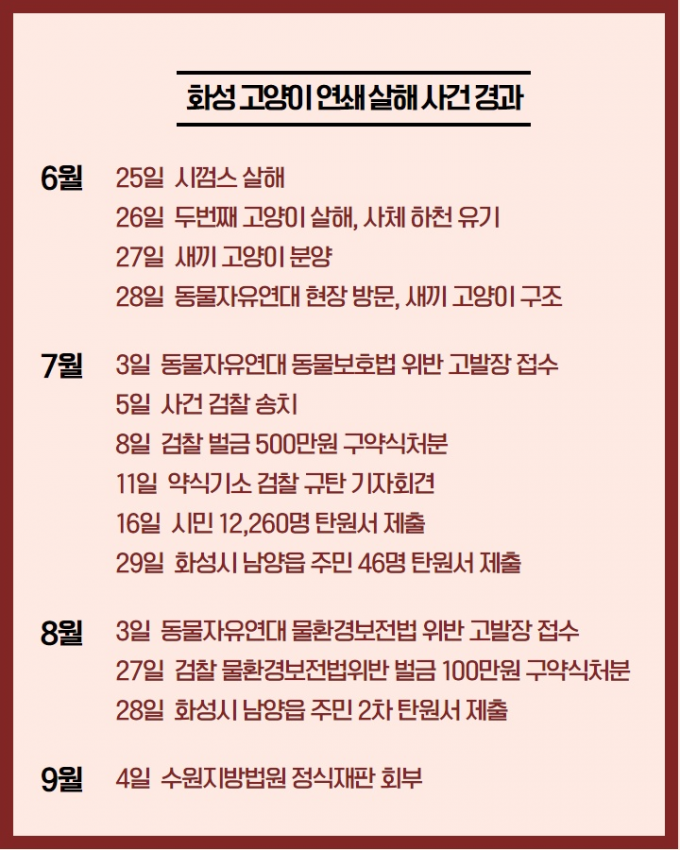 화성 고양이 연쇄 살해 사건 경과

6월 25일 시껌스 살해
26일 두번째 고양이 살해, 사체 하천 유기
27일 새끼 고양이 분양
28일 동물자유연대 현장 방문, 새끼 고양이 구조

7월 3일 동물자유연대 동물보호법 위반 고발장 접수
5일 사건 검찰 송치
8일 검찰 벌금 500만원 구약식처분
11일 약식기소 검찰 규탄 기자회견
16일 시민 12,260명 탄원서 제출
29일 화성시 남양읍 주민 46명 탄원서 제출

8월 3일 동물자유연대 물환경보전법 위반 고발장 접수
27일 검찰 물환경보전법위반 벌금 100만원 구약식처분
28일 화성시 남양읍 주민 2차 탄원서 제출

9월 4일 수원지방법원 정식재판 회부